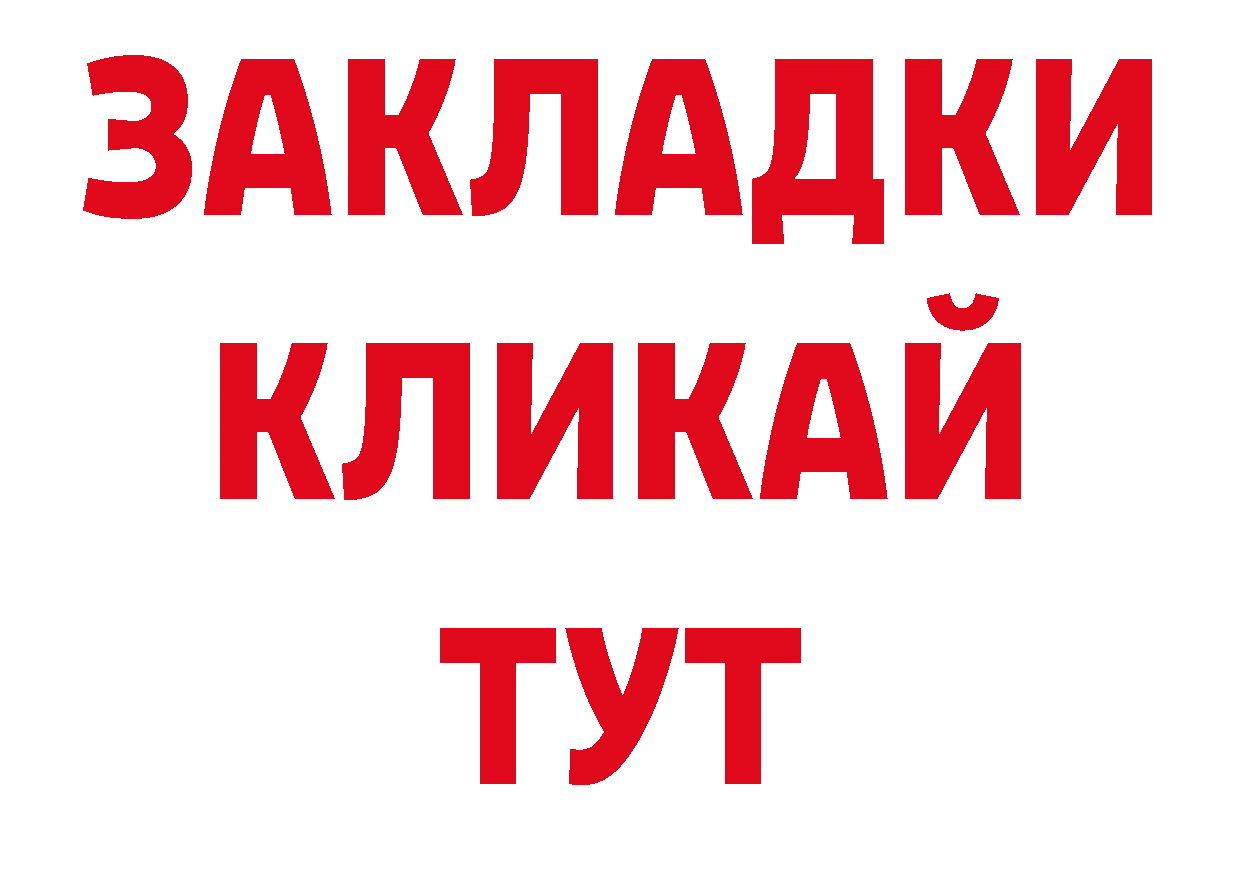 ЗАКЛАДКИ
КЛИКАЙ
ТУТ